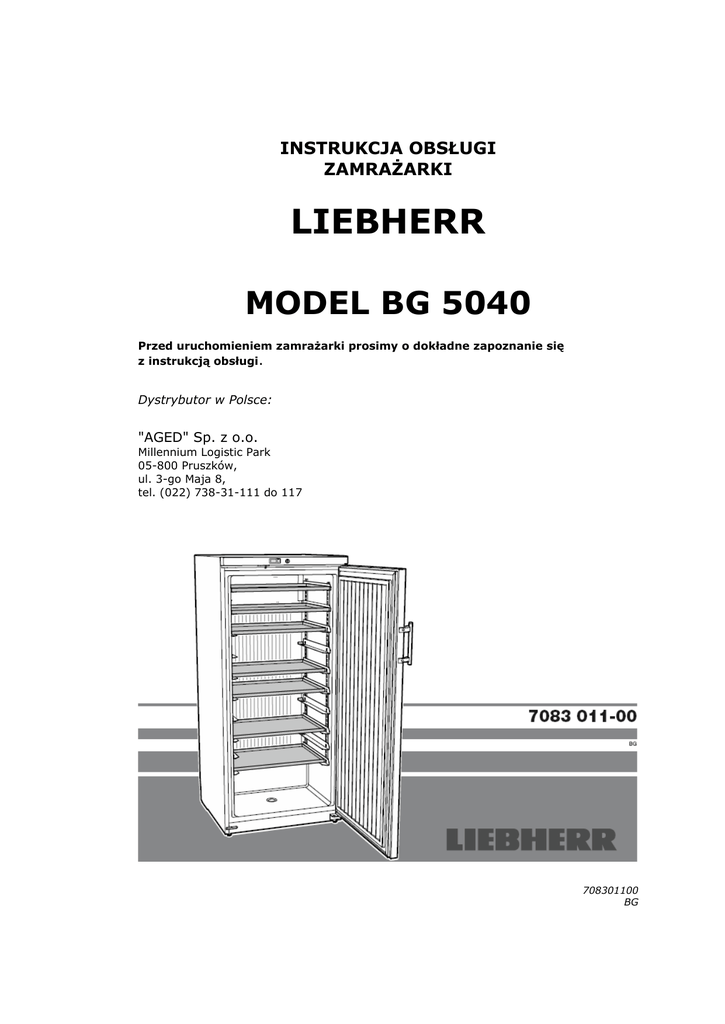 INSTRUKCJA OBSŁUGI
ZAMRAŻARKI

LIEBHERR

MODEL BG 5040

Przed uruchomieniem zamrażarki prosimy o dokładne zapoznanie się z instrukcją obsługi.

Dystrybutor w Polsce:

"AGED" Sp. z o.o.
Millennium Logistic Park
05-800 Pruszków,
ul. 3-go Maja 8,
tel. (022) 738-31-111 do 117

7083 011-00
BG

LIEBHERR

708301100
BG